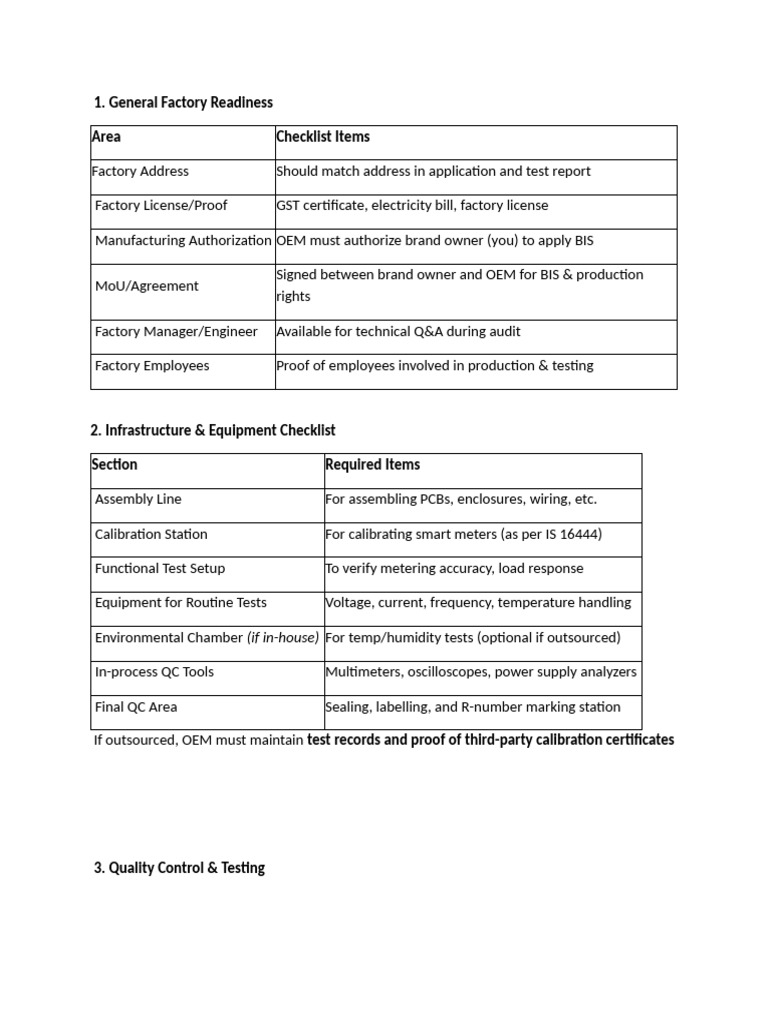 1. General Factory Readiness

| Area | Checklist Items |
|---|---|
| Factory Address | Should match address in application and test report |
| Factory License/Proof | GST certificate, electricity bill, factory license |
| Manufacturing Authorization | OEM must authorize brand owner (you) to apply BIS |
| MoU/Agreement | Signed between brand owner and OEM for BIS & production rights |
| Factory Manager/Engineer | Available for technical Q&A during audit |
| Factory Employees | Proof of employees involved in production & testing |

2. Infrastructure & Equipment Checklist

| Section | Required Items |
|---|---|
| Assembly Line | For assembling PCBs, enclosures, wiring, etc. |
| Calibration Station | For calibrating smart meters (as per IS 16444) |
| Functional Test Setup | To verify metering accuracy, load response |
| Equipment for Routine Tests | Voltage, current, frequency, temperature handling |
| Environmental Chamber (if in-house) | For temp/humidity tests (optional if outsourced) |
| In-process QC Tools | Multimeters, oscilloscopes, power supply analyzers |
| Final QC Area | Sealing, labelling, and R-number marking station |

If outsourced, OEM must maintain test records and proof of third-party calibration certificates

3. Quality Control & Testing